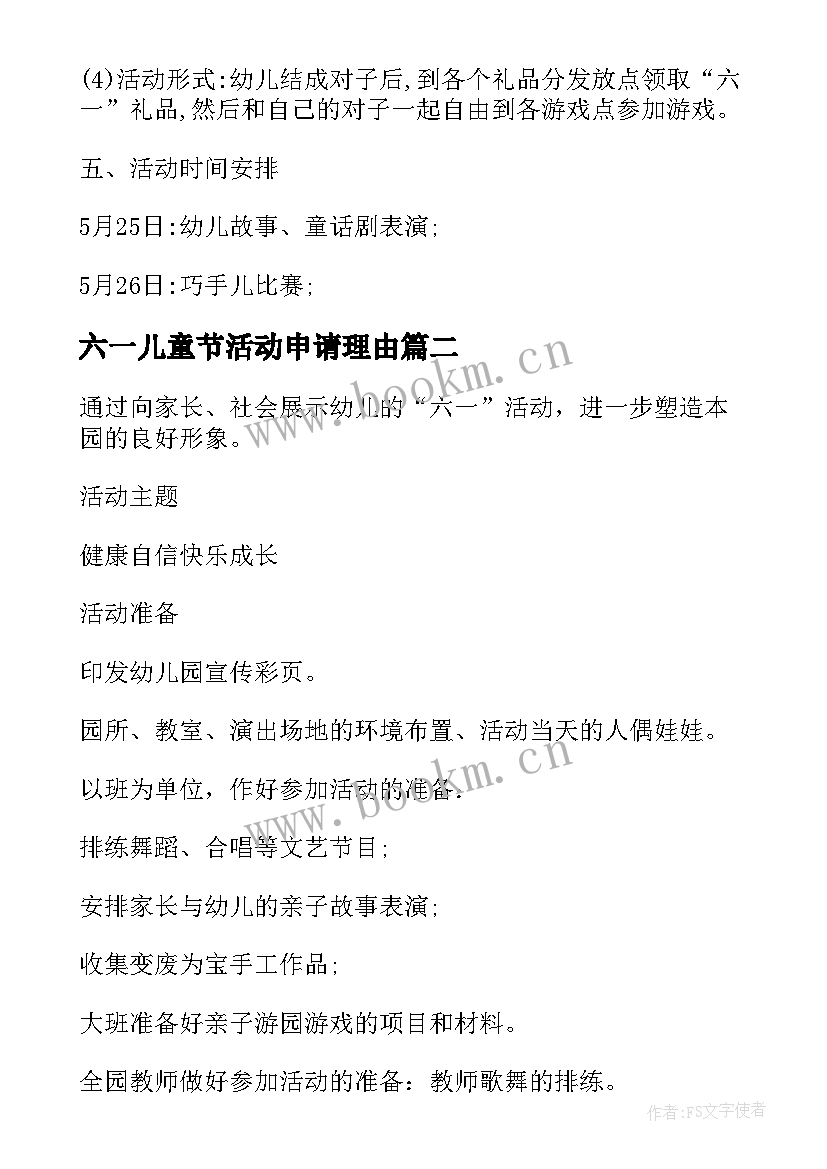 (4)活动形式:幼儿结成对子后,到各个礼品分发放点领取“六一”礼品,然后和自己的对子一起自由到各游戏点参加游戏。

五、活动时间安排

5月25日:幼儿故事、童话剧表演;

5月26日:巧手儿比赛;

六一儿童节活动申请理由篇二

通过向家长、社会展示幼儿的“六一”活动，进一步塑造本园的良好形象。

活动主题

健康自信快乐成长

活动准备

印发幼儿园宣传彩页。

园所、教室、演出场地的环境布置、活动当天的人偶娃娃。

以班为单位，作好参加活动的准备：

排练舞蹈、合唱等文艺节目;

安排家长与幼儿的亲子故事表演;

收集变废为宝手工作品;

大班准备好亲子游园游戏的项目和材料。

全园教师做好参加活动的准备：教师歌舞的排练。

www.bookm.cn

www.bookm.cn

作者:FS文字使者